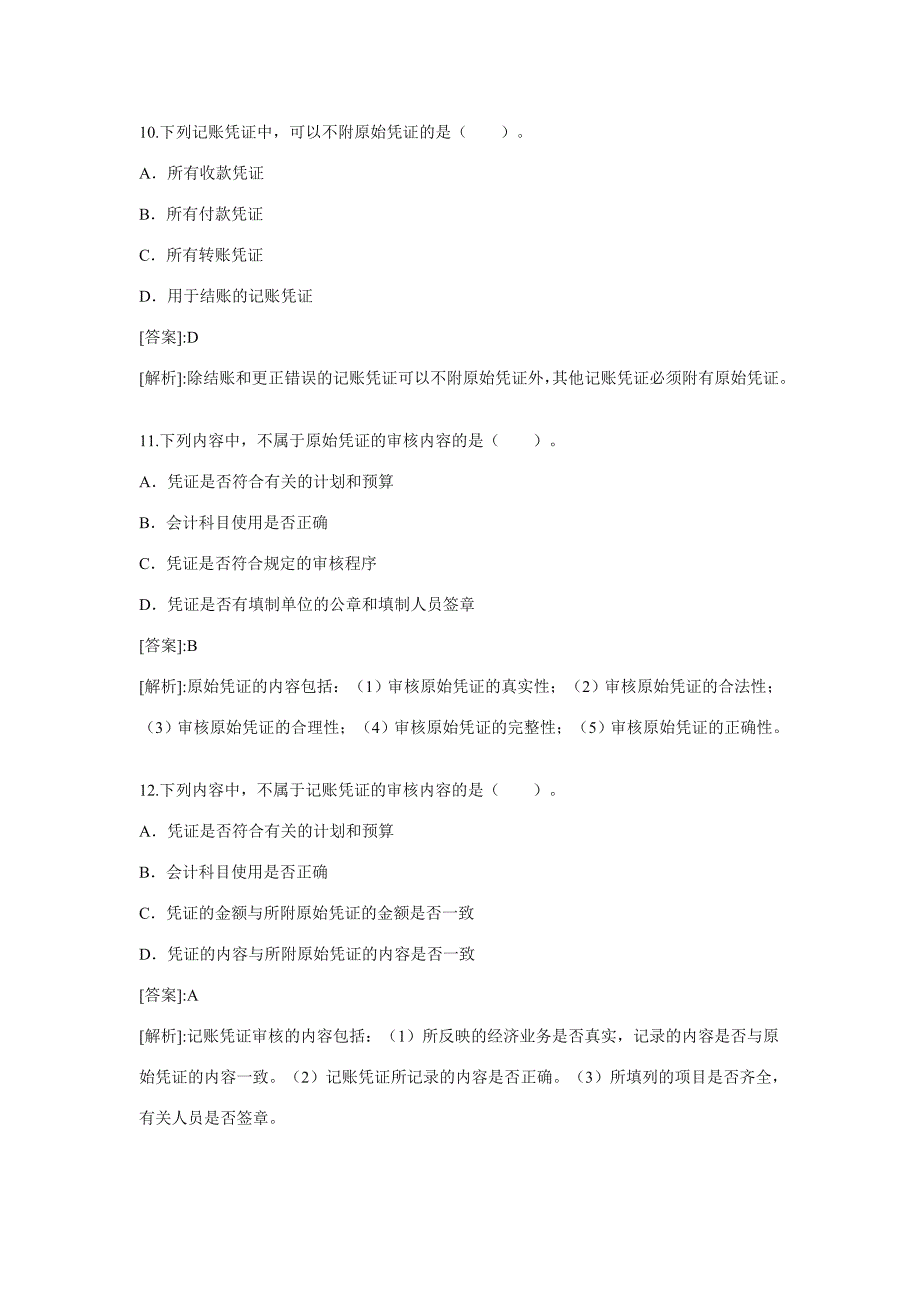 10.下列记账凭证中，可以不附原始凭证的是（　　）。

A．所有收款凭证

B．所有付款凭证

C．所有转账凭证

D．用于结账的记账凭证

[答案]:D

[解析]:除结账和更正错误的记账凭证可以不附原始凭证外，其他记账凭证必须附有原始凭证。

11.下列内容中，不属于原始凭证的审核内容的是（　　）。

A．凭证是否符合有关的计划和预算

B．会计科目使用是否正确

C．凭证是否符合规定的审核程序

D．凭证是否有填制单位的公章和填制人员签章

[答案]:B

[解析]:原始凭证的内容包括：（1）审核原始凭证的真实性；（2）审核原始凭证的合法性；（3）审核原始凭证的合理性；（4）审核原始凭证的完整性；（5）审核原始凭证的正确性。

12.下列内容中，不属于记账凭证的审核内容的是（　　）。

A．凭证是否符合有关的计划和预算

B．会计科目使用是否正确

C．凭证的金额与所附原始凭证的金额是否一致

D．凭证的内容与所附原始凭证的内容是否一致

[答案]:A

[解析]:记账凭证审核的内容包括：（1）所反映的经济业务是否真实，记录的内容是否与原始凭证的内容一致。（2）记账凭证所记录的内容是否正确。（3）所填列的项目是否齐全，有关人员是否签章。